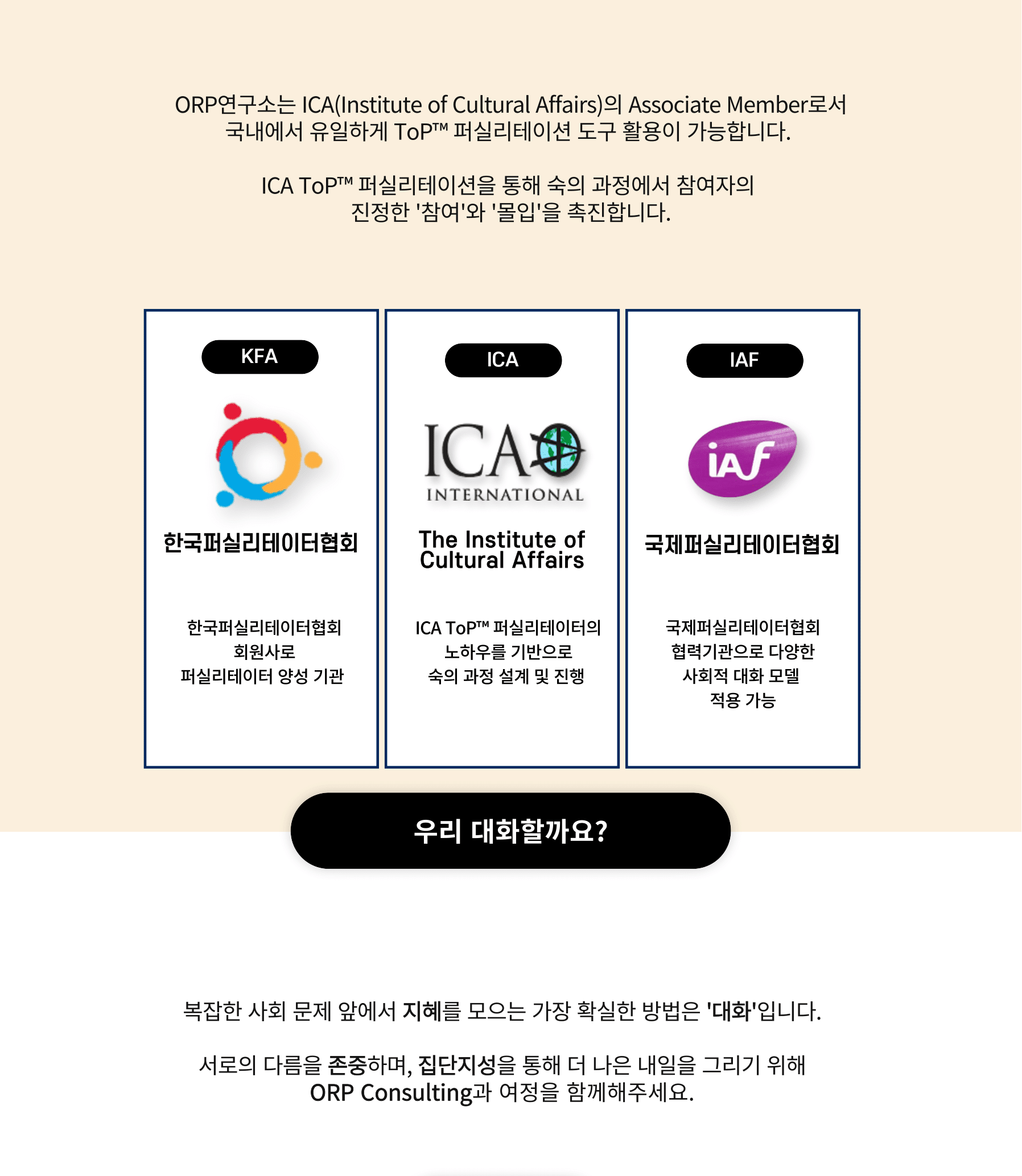 ORP연구소는 ICA(Institute of Cultural Affairs)의 Associate Member로서 국내에서 유일하게 ToP™ 퍼실리테이션 도구 활용이 가능합니다.

ICA ToP™ 퍼실리테이션을 통해 숙의 과정에서 참여자의 진정한 '참여'와 '몰입'을 촉진합니다.

KFA

한국퍼실리테이터협회

한국퍼실리테이터협회 회원사로 퍼실리테이터 양성 기관

ICA

ICA INTERNATIONAL

The Institute of Cultural Affairs

ICA ToP™ 퍼실리테이터의 노하우를 기반으로 숙의 과정 설계 및 진행

IAF

iAf

국제퍼실리테이터협회

국제퍼실리테이터협회 협력기관으로 다양한 사회적 대화 모델 적용 가능

우리 대화할까요?

복잡한 사회 문제 앞에서 지혜를 모으는 가장 확실한 방법은 '대화'입니다.

서로의 다름을 존중하며, 집단지성을 통해 더 나은 내일을 그리기 위해 ORP Consulting과 여정을 함께해주세요.